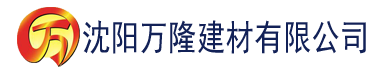 万 沈阳万隆建材有限公司